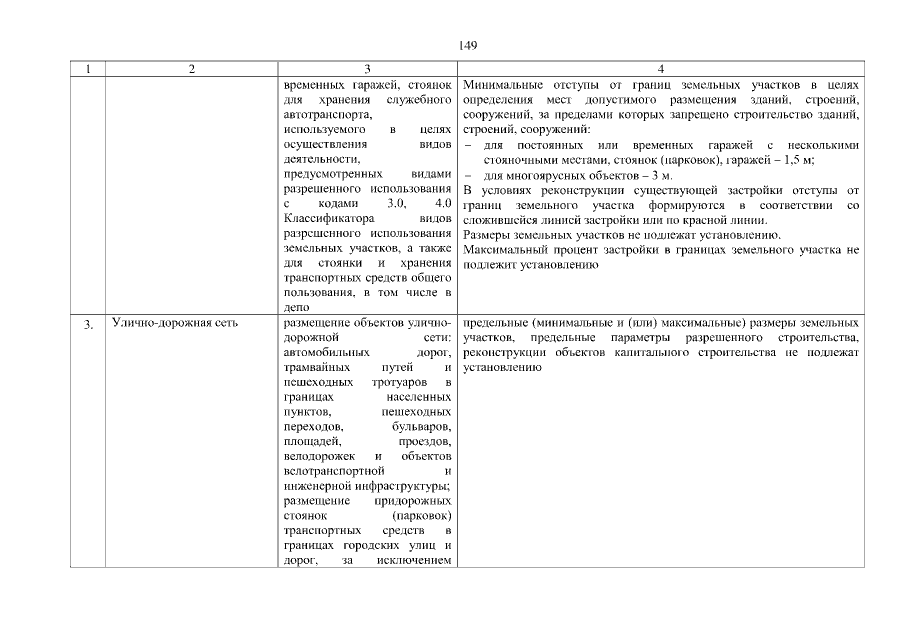 149

| 1 | 2 | 3 | 4 |
|---|---|---|---|
| | | временных гаражей, стоянок для хранения служебного автотранспорта, используемого в целях осуществления видов деятельности, предусмотренных видами разрешенного использования с кодами 3.0, 4.0 Классификатора видов разрешенного использования земельных участков, а также для стоянки и хранения транспортных средств общего пользования, в том числе в депо | Минимальные отступы от границ земельных участков в целях определения мест допустимого размещения зданий, строений, сооружений, за пределами которых запрещено строительство зданий, строений, сооружений: – для постоянных или временных гаражей с несколькими стояночными местами, стоянок (парковок), гаражей – 1,5 м; – для многоярусных объектов – 3 м. В условиях реконструкции существующей застройки отступы от границ земельного участка формируются в соответствии со сложившейся линией застройки или по красной линии. Размеры земельных участков не подлежат установлению. Максимальный процент застройки в границах земельного участка не подлежит установлению |
| 3. | Улично-дорожная сеть | размещение объектов улично-дорожной сети: автомобильных дорог, трамвайных путей и пешеходных тротуаров в границах населенных пунктов, пешеходных переходов, бульваров, площадей, проездов, велодорожек и объектов велотранспортной и инженерной инфраструктуры; размещение придорожных стоянок (парковок) транспортных средств в границах городских улиц и дорог, за исключением | предельные (минимальные и (или) максимальные) размеры земельных участков, предельные параметры разрешенного строительства, реконструкции объектов капитального строительства не подлежат установлению |